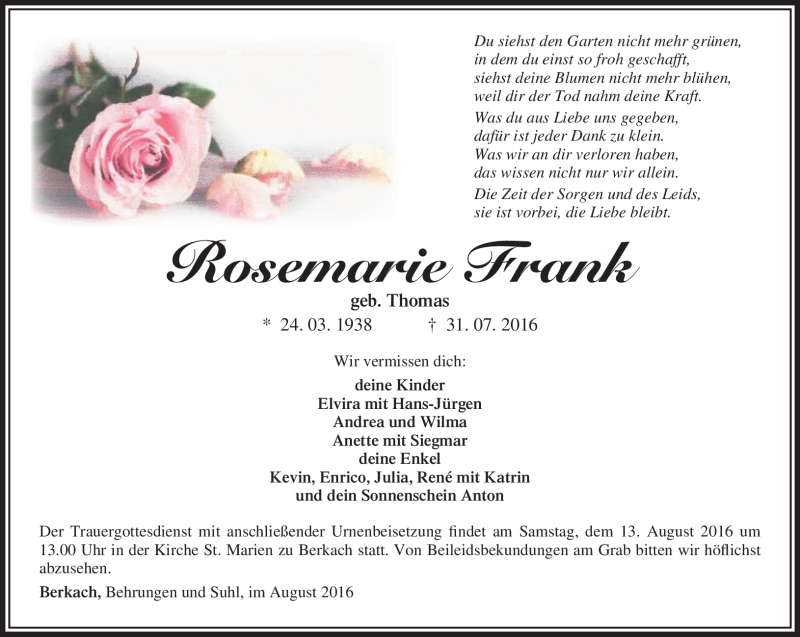 Du siehst den Garten nicht mehr grünen,
in dem du einst so froh geschafft,
siehst deine Blumen nicht mehr blühen,
weil dir der Tod nahm deine Kraft.
Was du aus Liebe uns gegeben,
dafür ist jeder Dank zu klein.
Was wir an dir verloren haben,
das wissen nicht nur wir allein.
Die Zeit der Sorgen und des Leids,
sie ist vorbei, die Liebe bleibt.

Rosemarie Frank

geb. Thomas

* 24. 03. 1938 † 31. 07. 2016

Wir vermissen dich:

deine Kinder
Elvira mit Hans-Jürgen
Andrea und Wilma
Anette mit Siegmar
deine Enkel
Kevin, Enrico, Julia, René mit Katrin
und dein Sonnenschein Anton

Der Trauergottesdienst mit anschließender Urnenbeisetzung findet am Samstag, dem 13. August 2016 um 13.00 Uhr in der Kirche St. Marien zu Berkach statt. Von Beileidsbekundungen am Grab bitten wir höflichst abzusehen.

Berkach, Behrungen und Suhl, im August 2016